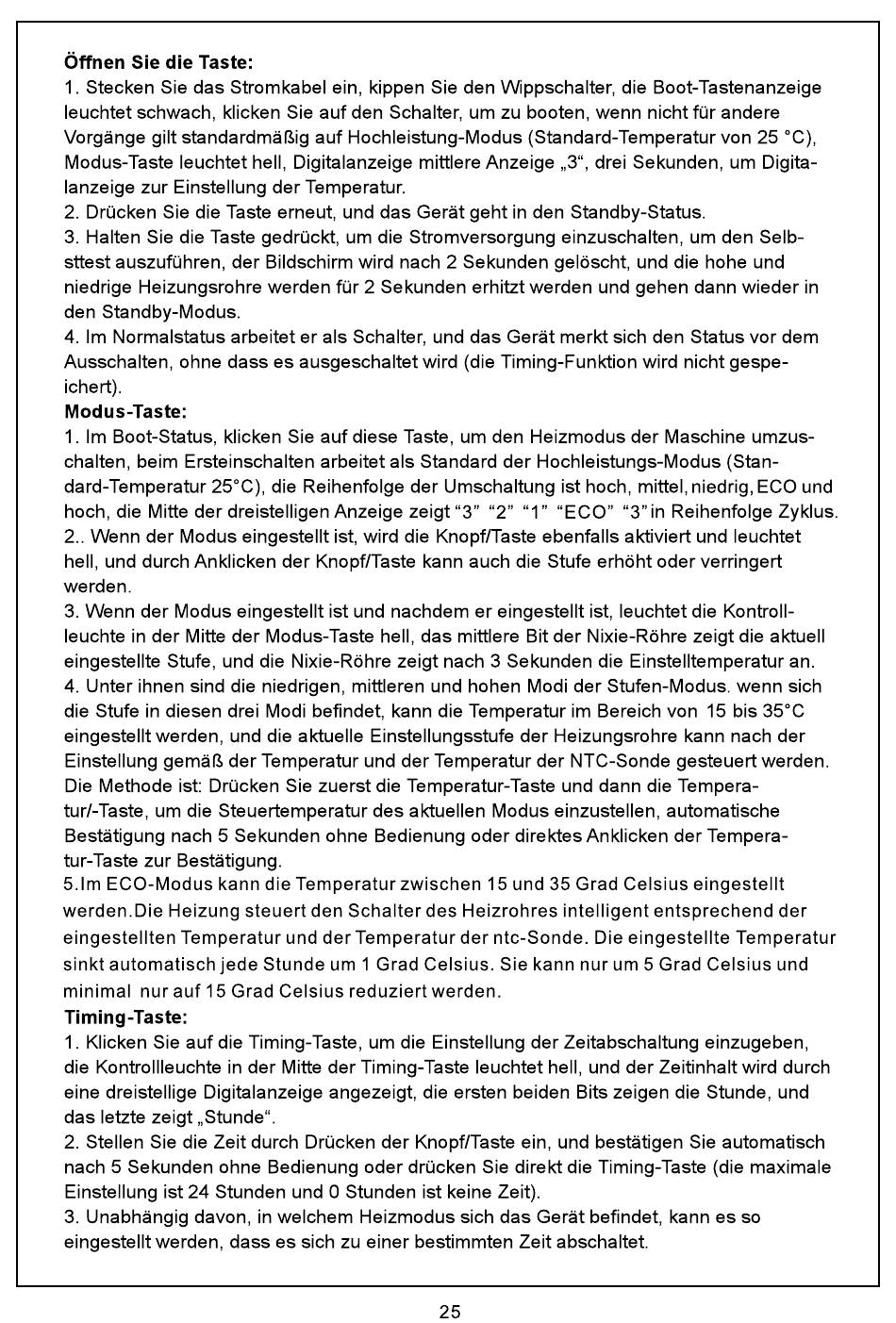 **Öffnen Sie die Taste:**
1. Stecken Sie das Stromkabel ein, kippen Sie den Wippschalter, die Boot-Tastenanzeige leuchtet schwach, klicken Sie auf den Schalter, um zu booten, wenn nicht für andere Vorgänge gilt standardmäßig auf Hochleistung-Modus (Standard-Temperatur von 25 °C), Modus-Taste leuchtet hell, Digitalanzeige mittlere Anzeige „3“, drei Sekunden, um Digitalanzeige zur Einstellung der Temperatur.
2. Drücken Sie die Taste erneut, und das Gerät geht in den Standby-Status.
3. Halten Sie die Taste gedrückt, um die Stromversorgung einzuschalten, um den Selbsttest auszuführen, der Bildschirm wird nach 2 Sekunden gelöscht, und die hohe und niedrige Heizungsrohre werden für 2 Sekunden erhitzt werden und gehen dann wieder in den Standby-Modus.
4. Im Normalstatus arbeitet er als Schalter, und das Gerät merkt sich den Status vor dem Ausschalten, ohne dass es ausgeschaltet wird (die Timing-Funktion wird nicht gespeichert).
**Modus-Taste:**
1. Im Boot-Status, klicken Sie auf diese Taste, um den Heizmodus der Maschine umzuschalten, beim Ersteinschalten arbeitet als Standard der Hochleistungs-Modus (Standard-Temperatur 25°C), die Reihenfolge der Umschaltung ist hoch, mittel, niedrig, ECO und hoch, die Mitte der dreistelligen Anzeige zeigt “3” “2” “1” “ECO” “3” in Reihenfolge Zyklus.
2.. Wenn der Modus eingestellt ist, wird die Knopf/Taste ebenfalls aktiviert und leuchtet hell, und durch Anklicken der Knopf/Taste kann auch die Stufe erhöht oder verringert werden.
3. Wenn der Modus eingestellt ist und nachdem er eingestellt ist, leuchtet die Kontrollleuchte in der Mitte der Modus-Taste hell, das mittlere Bit der Nixie-Röhre zeigt die aktuell eingestellte Stufe, und die Nixie-Röhre zeigt nach 3 Sekunden die Einstelltemperatur an.
4. Unter ihnen sind die niedrigen, mittleren und hohen Modi der Stufen-Modus. wenn sich die Stufe in diesen drei Modi befindet, kann die Temperatur im Bereich von 15 bis 35°C eingestellt werden, und die aktuelle Einstellungsstufe der Heizungsrohre kann nach der Einstellung gemäß der Temperatur und der Temperatur der NTC-Sonde gesteuert werden. Die Methode ist: Drücken Sie zuerst die Temperatur-Taste und dann die Temperatur/-Taste, um die Steuertemperatur des aktuellen Modus einzustellen, automatische Bestätigung nach 5 Sekunden ohne Bedienung oder direktes Anklicken der Temperatur-Taste zur Bestätigung.
5.Im ECO-Modus kann die Temperatur zwischen 15 und 35 Grad Celsius eingestellt werden.Die Heizung steuert den Schalter des Heizrohres intelligent entsprechend der eingestellten Temperatur und der Temperatur der ntc-Sonde. Die eingestellte Temperatur sinkt automatisch jede Stunde um 1 Grad Celsius. Sie kann nur um 5 Grad Celsius und minimal nur auf 15 Grad Celsius reduziert werden.
**Timing-Taste:**
1. Klicken Sie auf die Timing-Taste, um die Einstellung der Zeitabschaltung einzugeben, die Kontrollleuchte in der Mitte der Timing-Taste leuchtet hell, und der Zeitinhalt wird durch eine dreistellige Digitalanzeige angezeigt, die ersten beiden Bits zeigen die Stunde, und das letzte zeigt „Stunde“.
2. Stellen Sie die Zeit durch Drücken der Knopf/Taste ein, und bestätigen Sie automatisch nach 5 Sekunden ohne Bedienung oder drücken Sie direkt die Timing-Taste (die maximale Einstellung ist 24 Stunden und 0 Stunden ist keine Zeit).
3. Unabhängig davon, in welchem Heizmodus sich das Gerät befindet, kann es so eingestellt werden, dass es sich zu einer bestimmten Zeit abschaltet.

25